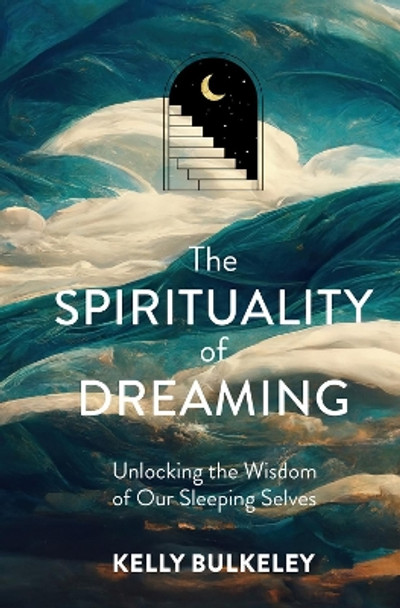 The SPIRITUALITY of DREAMING

Unlocking the Wisdom of Our Sleeping Selves

KELLY BULKELEY